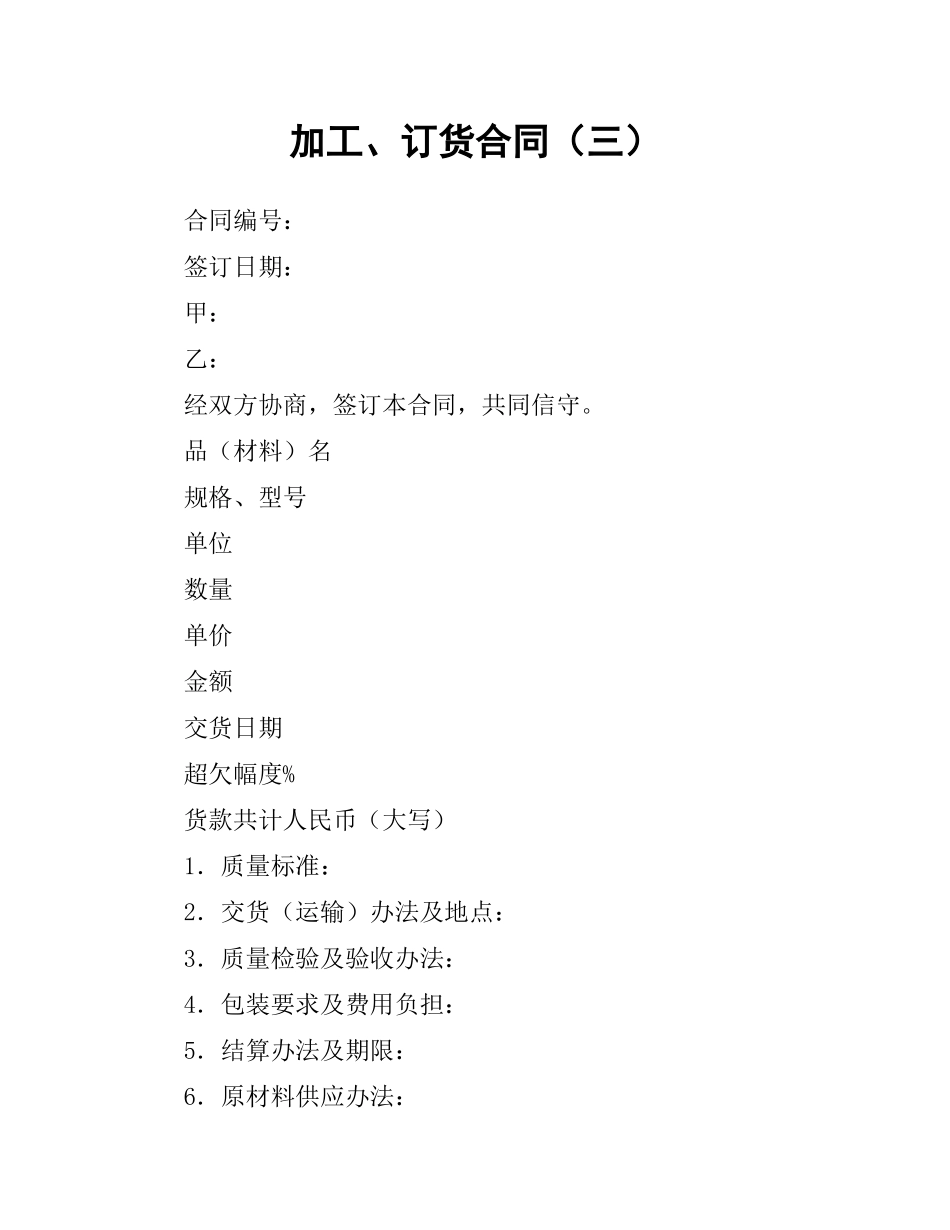 加工、订货合同（三）

合同编号：

签订日期：

甲：

乙：

经双方协商，签订本合同，共同信守。

品（材料）名

规格、型号

单位

数量

单价

金额

交货日期

超欠幅度%

货款共计人民币（大写）

1．质量标准：

2．交货（运输）办法及地点：

3．质量检验及验收办法：

4．包装要求及费用负担：

5．结算办法及期限：

6．原材料供应办法：